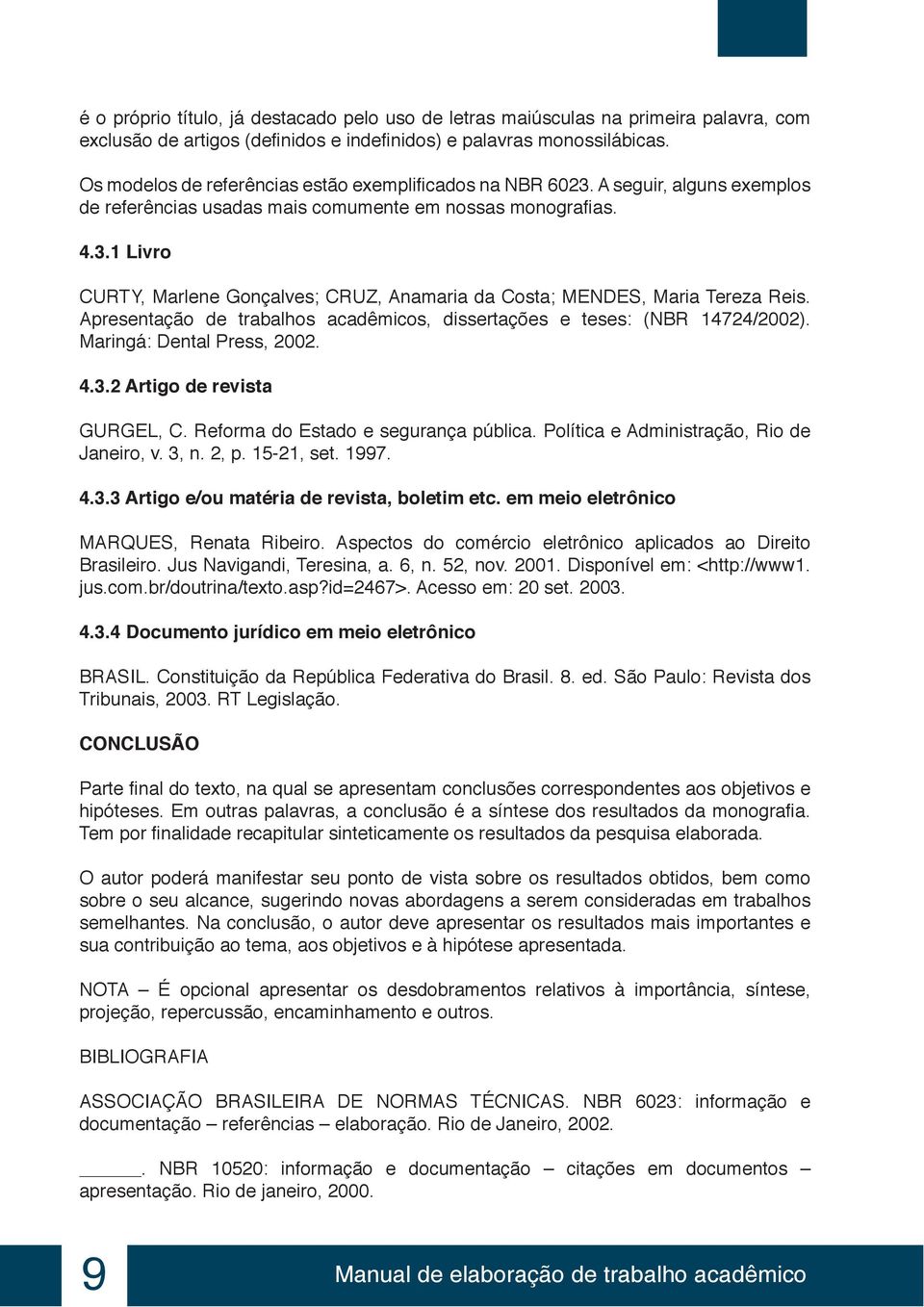 é o próprio título, já destacado pelo uso de letras maiúsculas na primeira palavra, com exclusão de artigos (definidos e indefinidos) e palavras monossilábicas.

Os modelos de referências estão exemplificados na NBR 6023. A seguir, alguns exemplos de referências usadas mais comumente em nossas monografias.

4.3.1 Livro

CURTY, Marlene Gonçalves; CRUZ, Anamaria da Costa; MENDES, Maria Tereza Reis. Apresentação de trabalhos acadêmicos, dissertações e teses: (NBR 14724/2002). Maringá: Dental Press, 2002.

4.3.2 Artigo de revista

GURGEL, C. Reforma do Estado e segurança pública. Política e Administração, Rio de Janeiro, v. 3, n. 2, p. 15-21, set. 1997.

4.3.3 Artigo e/ou matéria de revista, boletim etc. em meio eletrônico

MARQUES, Renata Ribeiro. Aspectos do comércio eletrônico aplicados ao Direito Brasileiro. Jus Navigandi, Teresina, a. 6, n. 52, nov. 2001. Disponível em: <http://www1.jus.com.br/doutrina/texto.asp?id=2467>. Acesso em: 20 set. 2003.

4.3.4 Documento jurídico em meio eletrônico

BRASIL. Constituição da República Federativa do Brasil. 8. ed. São Paulo: Revista dos Tribunais, 2003. RT Legislação.

CONCLUSÃO

Parte final do texto, na qual se apresentam conclusões correspondentes aos objetivos e hipóteses. Em outras palavras, a conclusão é a síntese dos resultados da monografia. Tem por finalidade recapitular sinteticamente os resultados da pesquisa elaborada.

O autor poderá manifestar seu ponto de vista sobre os resultados obtidos, bem como sobre o seu alcance, sugerindo novas abordagens a serem consideradas em trabalhos semelhantes. Na conclusão, o autor deve apresentar os resultados mais importantes e sua contribuição ao tema, aos objetivos e à hipótese apresentada.

NOTA – É opcional apresentar os desdobramentos relativos à importância, síntese, projeção, repercussão, encaminhamento e outros.

BIBLIOGRAFIA

ASSOCIAÇÃO BRASILEIRA DE NORMAS TÉCNICAS. NBR 6023: informação e documentação – referências – elaboração. Rio de Janeiro, 2002.

______. NBR 10520: informação e documentação – citações em documentos – apresentação. Rio de janeiro, 2000.

9

Manual de elaboração de trabalho acadêmico